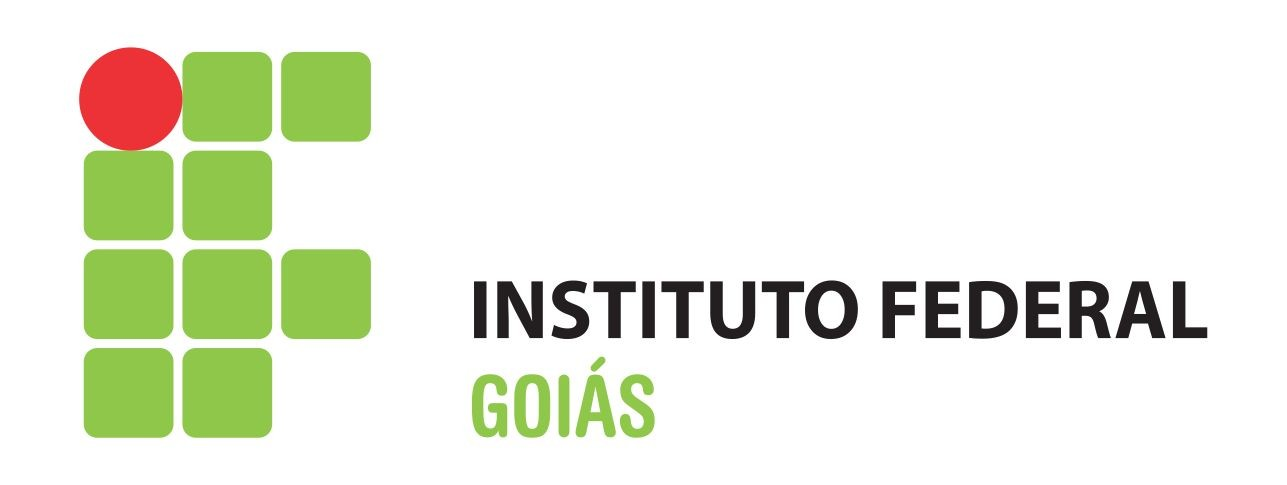 INSTITUTO FEDERAL
GOIÁS